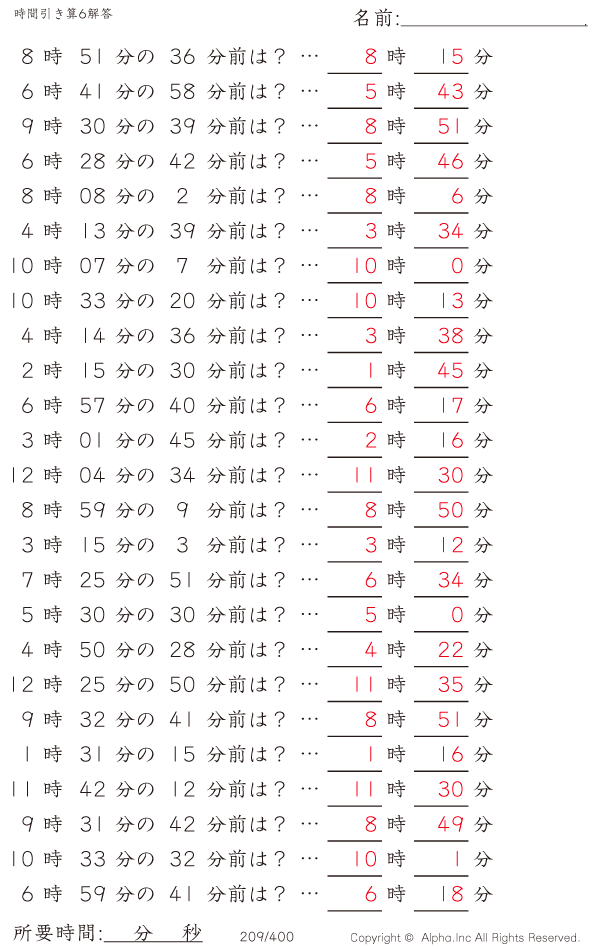 時間引き算6解答

名前:

8 時 51 分の 36 分前は？ … 8 時 15 分
6 時 41 分の 58 分前は？ … 5 時 43 分
9 時 30 分の 39 分前は？ … 8 時 51 分
6 時 28 分の 42 分前は？ … 5 時 46 分
8 時 08 分の 2 分前は？ … 8 時 6 分
4 時 13 分の 39 分前は？ … 3 時 34 分
10 時 07 分の 7 分前は？ … 10 時 0 分
10 時 33 分の 20 分前は？ … 10 時 13 分
4 時 14 分の 36 分前は？ … 3 時 38 分
2 時 15 分の 30 分前は？ … 1 時 45 分
6 時 57 分の 40 分前は？ … 6 時 17 分
3 時 01 分の 45 分前は？ … 2 時 16 分
12 時 04 分の 34 分前は？ … 11 時 30 分
8 時 59 分の 9 分前は？ … 8 時 50 分
3 時 15 分の 3 分前は？ … 3 時 12 分
7 時 25 分の 51 分前は？ … 6 時 34 分
5 時 30 分の 30 分前は？ … 5 時 0 分
4 時 50 分の 28 分前は？ … 4 時 22 分
12 時 25 分の 50 分前は？ … 11 時 35 分
9 時 32 分の 41 分前は？ … 8 時 51 分
1 時 31 分の 15 分前は？ … 1 時 16 分
11 時 42 分の 12 分前は？ … 11 時 30 分
9 時 31 分の 42 分前は？ … 8 時 49 分
10 時 33 分の 32 分前は？ … 10 時 1 分
6 時 59 分の 41 分前は？ … 6 時 18 分

所要時間: 分 秒 209/400 Copyright © Alpha.Inc All Rights Reserved.